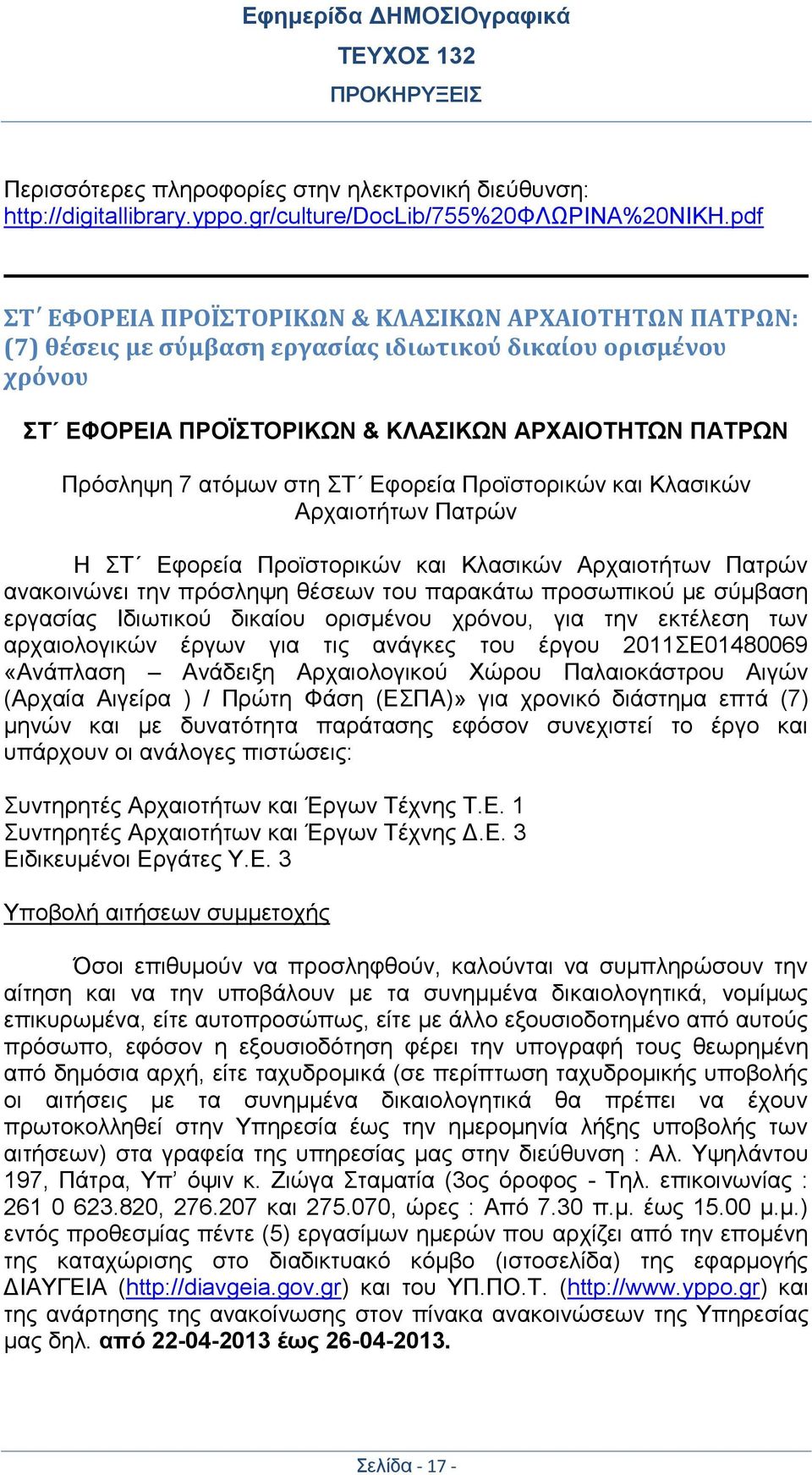 Εφημερίδα ΔΗΜΟΣΙΟγραφικά
ΤΕΥΧΟΣ 132
ΠΡΟΚΗΡΥΞΕΙΣ

Περισσότερες πληροφορίες στην ηλεκτρονική διεύθυνση: http://digitallibrary.yppo.gr/culture/DocLib/755%20ΦΛΩΡΙΝΑ%20ΝΙΚΗ.pdf

ΣΤ΄ ΕΦΟΡΕΙΑ ΠΡΟΪΣΤΟΡΙΚΩΝ & ΚΛΑΣΙΚΩΝ ΑΡΧΑΙΟΤΗΤΩΝ ΠΑΤΡΩΝ: (7) θέσεις με σύμβαση εργασίας ιδιωτικού δικαίου ορισμένου χρόνου

ΣΤ΄ ΕΦΟΡΕΙΑ ΠΡΟΪΣΤΟΡΙΚΩΝ & ΚΛΑΣΙΚΩΝ ΑΡΧΑΙΟΤΗΤΩΝ ΠΑΤΡΩΝ

Πρόσληψη 7 ατόμων στη ΣΤ΄ Εφορεία Προϊστορικών και Κλασικών Αρχαιοτήτων Πατρών

Η ΣΤ΄ Εφορεία Προϊστορικών και Κλασικών Αρχαιοτήτων Πατρών ανακοινώνει την πρόσληψη θέσεων του παρακάτω προσωπικού με σύμβαση εργασίας Ιδιωτικού δικαίου ορισμένου χρόνου, για την εκτέλεση των αρχαιολογικών έργων για τις ανάγκες του έργου 2011ΣΕ01480069 «Ανάπλαση – Ανάδειξη Αρχαιολογικού Χώρου Παλαιοκάστρου Αιγών (Αρχαία Αιγείρα ) / Πρώτη Φάση (ΕΣΠΑ)» για χρονικό διάστημα επτά (7) μηνών και με δυνατότητα παράτασης εφόσον συνεχιστεί το έργο και υπάρχουν οι ανάλογες πιστώσεις:

Συντηρητές Αρχαιοτήτων και Έργων Τέχνης Τ.Ε. 1
Συντηρητές Αρχαιοτήτων και Έργων Τέχνης Δ.Ε. 3
Ειδικευμένοι Εργάτες Υ.Ε. 3

Υποβολή αιτήσεων συμμετοχής

Όσοι επιθυμούν να προσληφθούν, καλούνται να συμπληρώσουν την αίτηση και να την υποβάλουν με τα συνημμένα δικαιολογητικά, νομίμως επικυρωμένα, είτε αυτοπροσώπως, είτε με άλλο εξουσιοδοτημένο από αυτούς πρόσωπο, εφόσον η εξουσιοδότηση φέρει την υπογραφή τους θεωρημένη από δημόσια αρχή, είτε ταχυδρομικά (σε περίπτωση ταχυδρομικής υποβολής οι αιτήσεις με τα συνημμένα δικαιολογητικά θα πρέπει να έχουν πρωτοκολληθεί στην Υπηρεσία έως την ημερομηνία λήξης υποβολής των αιτήσεων) στα γραφεία της υπηρεσίας μας στην διεύθυνση : Αλ. Υψηλάντου 197, Πάτρα, Υπ’ όψιν κ. Ζιώγα Σταματία (3ος όροφος - Τηλ. επικοινωνίας : 261 0 623.820, 276.207 και 275.070, ώρες : Από 7.30 π.μ. έως 15.00 μ.μ.) εντός προθεσμίας πέντε (5) εργασίμων ημερών που αρχίζει από την επομένη της καταχώρισης στο διαδικτυακό κόμβο (ιστοσελίδα) της εφαρμογής ΔΙΑΥΓΕΙΑ (http://diavgeia.gov.gr) και του ΥΠ.ΠΟ.Τ. (http://www.yppo.gr) και της ανάρτησης της ανακοίνωσης στον πίνακα ανακοινώσεων της Υπηρεσίας μας δηλ. από 22-04-2013 έως 26-04-2013.

Σελίδα - 17 -